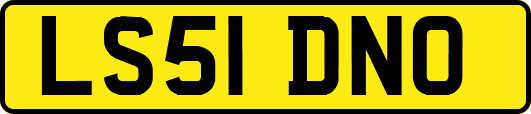 LS51 DNO